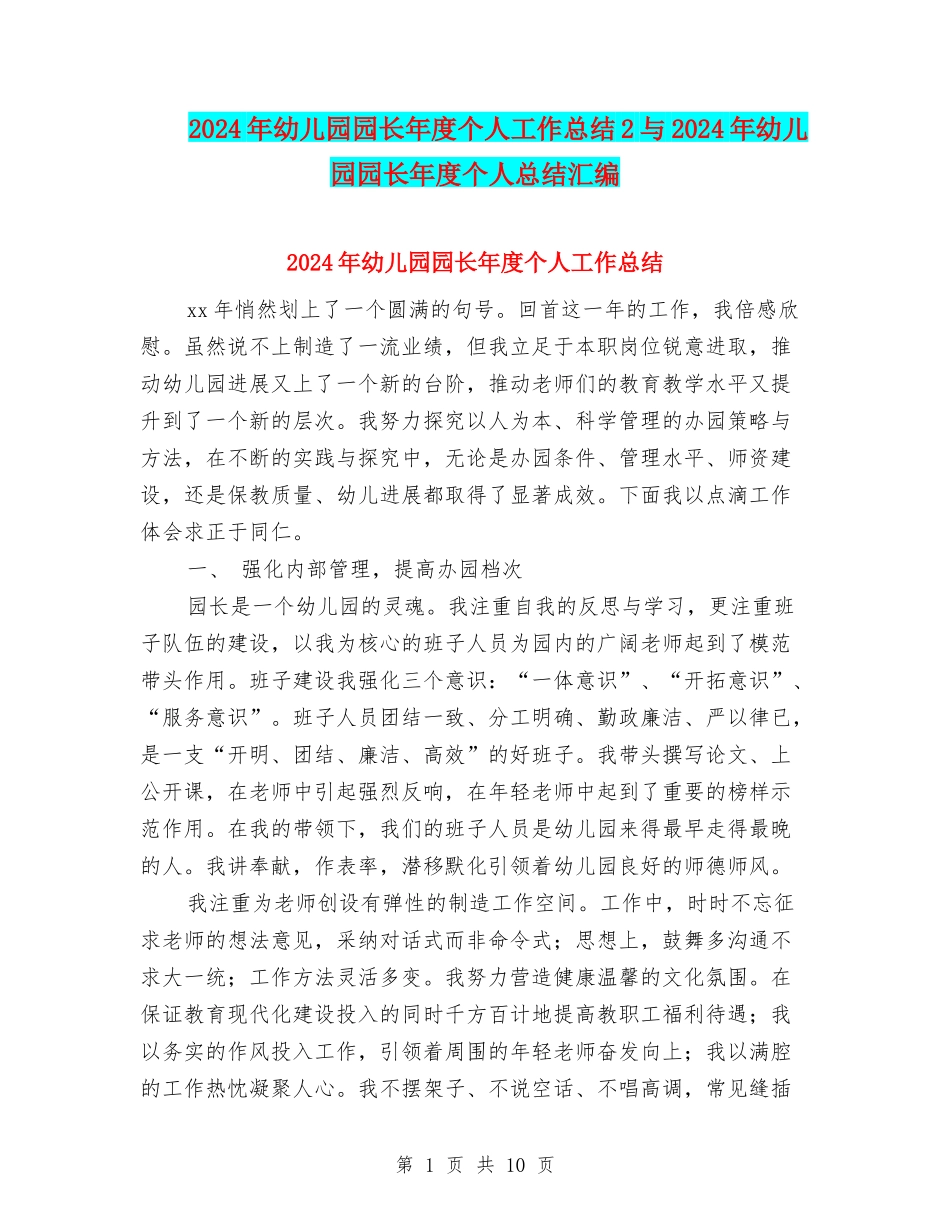 2024年幼儿园园长年度个人工作总结2与2024年幼儿园园长年度个人总结汇编

2024年幼儿园园长年度个人工作总结

xx年悄然划上了一个圆满的句号。回首这一年的工作，我倍感欣慰。虽然说不上制造了一流业绩，但我立足于本职岗位锐意进取，推动幼儿园进展又上了一个新的台阶，推动老师们的教育教学水平又提升到了一个新的层次。我努力探究以人为本、科学管理的办园策略与方法，在不断的实践与探究中，无论是办园条件、管理水平、师资建设，还是保教质量、幼儿进展都取得了显著成效。下面我以点滴工作体会求正于同仁。

一、 强化内部管理，提高办园档次

园长是一个幼儿园的灵魂。我注重自我的反思与学习，更注重班子队伍的建设，以我为核心的班子人员为园内的广阔老师起到了模范带头作用。班子建设我强化三个意识：“一体意识”、“开拓意识”、“服务意识”。班子人员团结一致、分工明确、勤政廉洁、严以律已，是一支“开明、团结、廉洁、高效”的好班子。我带头撰写论文、上公开课，在老师中引起强烈反响，在年轻老师中起到了重要的榜样示范作用。在我的带领下，我们的班子人员是幼儿园来得最早走得最晚的人。我讲奉献，作表率，潜移默化引领着幼儿园良好的师德师风。

我注重为老师创设有弹性的制造工作空间。工作中，时时不忘征求老师的想法意见，采纳对话式而非命令式；思想上，鼓舞多沟通不求大一统；工作方法灵活多变。我努力营造健康温馨的文化氛围。在保证教育现代化建设投入的同时千方百计地提高教职工福利待遇；我以务实的作风投入工作，引领着周围的年轻老师奋发向上；我以满腔的工作热忱凝聚人心。我不摆架子、不说空话、不唱高调，常见缝插

第 1 页 共 10 页